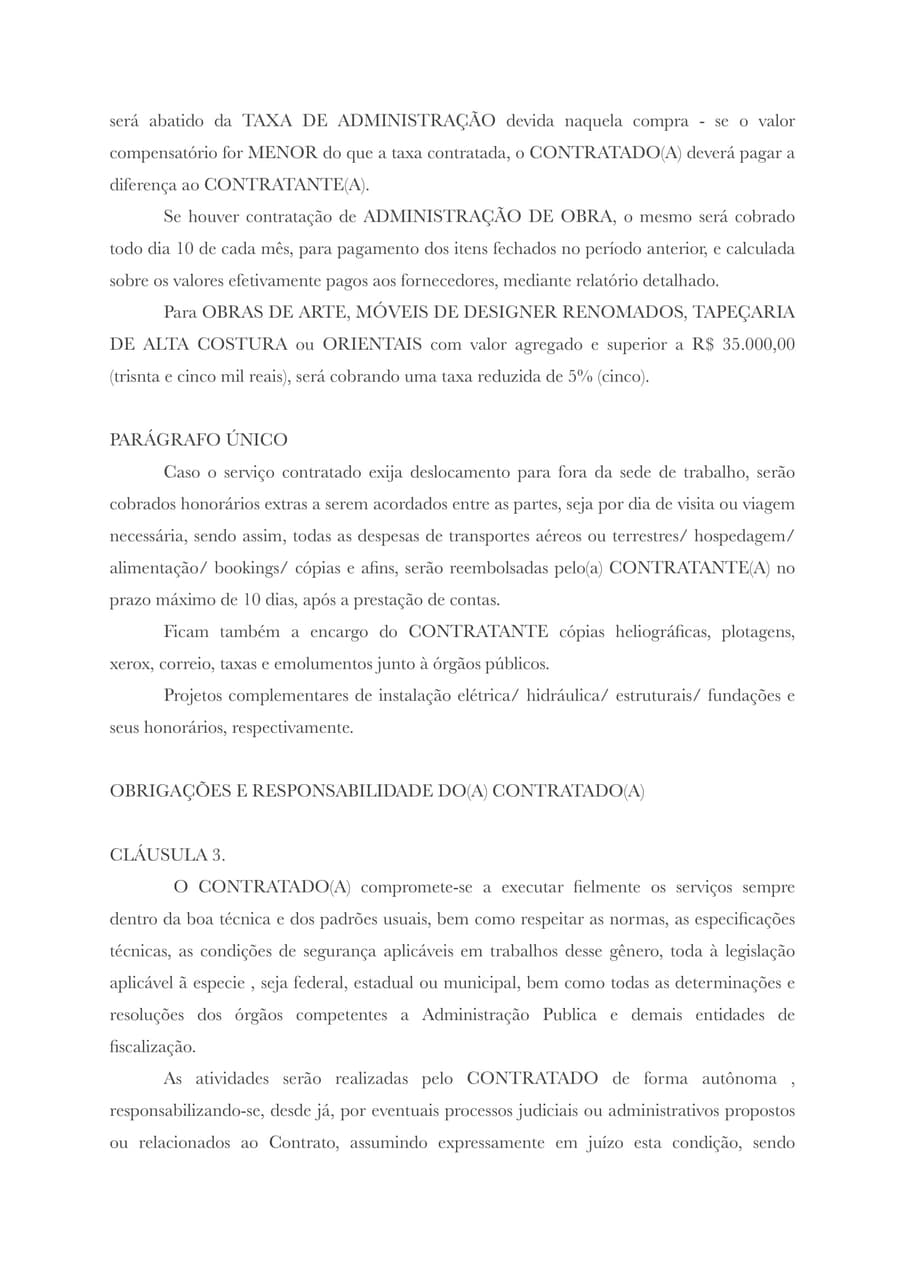 será abatido da TAXA DE ADMINISTRAÇÃO devida naquela compra - se o valor compensatório for MENOR do que a taxa contratada, o CONTRATADO(A) deverá pagar a diferença ao CONTRATANTE(A).

Se houver contratação de ADMINISTRAÇÃO DE OBRA, o mesmo será cobrado todo dia 10 de cada mês, para pagamento dos itens fechados no período anterior, e calculada sobre os valores efetivamente pagos aos fornecedores, mediante relatório detalhado.

Para OBRAS DE ARTE, MÓVEIS DE DESIGNER RENOMADOS, TAPEÇARIA DE ALTA COSTURA ou ORIENTAIS com valor agregado e superior a R$ 35.000,00 (trisnta e cinco mil reais), será cobrando uma taxa reduzida de 5% (cinco).

PARÁGRAFO ÚNICO

Caso o serviço contratado exija deslocamento para fora da sede de trabalho, serão cobrados honorários extras a serem acordados entre as partes, seja por dia de visita ou viagem necessária, sendo assim, todas as despesas de transportes aéreos ou terrestres/ hospedagem/ alimentação/ bookings/ cópias e afins, serão reembolsadas pelo(a) CONTRATANTE(A) no prazo máximo de 10 dias, após a prestação de contas.

Ficam também a encargo do CONTRATANTE cópias heliográficas, plotagens, xerox, correio, taxas e emolumentos junto à órgãos públicos.

Projetos complementares de instalação elétrica/ hidráulica/ estruturais/ fundações e seus honorários, respectivamente.

OBRIGAÇÕES E RESPONSABILIDADE DO(A) CONTRATADO(A)

CLÁUSULA 3.

O CONTRATADO(A) compromete-se a executar fielmente os serviços sempre dentro da boa técnica e dos padrões usuais, bem como respeitar as normas, as especificações técnicas, as condições de segurança aplicáveis em trabalhos desse gênero, toda à legislação aplicável ã especie , seja federal, estadual ou municipal, bem como todas as determinações e resoluções dos órgãos competentes a Administração Publica e demais entidades de fiscalização.

As atividades serão realizadas pelo CONTRATADO de forma autônoma , responsabilizando-se, desde já, por eventuais processos judiciais ou administrativos propostos ou relacionados ao Contrato, assumindo expressamente em juízo esta condição, sendo